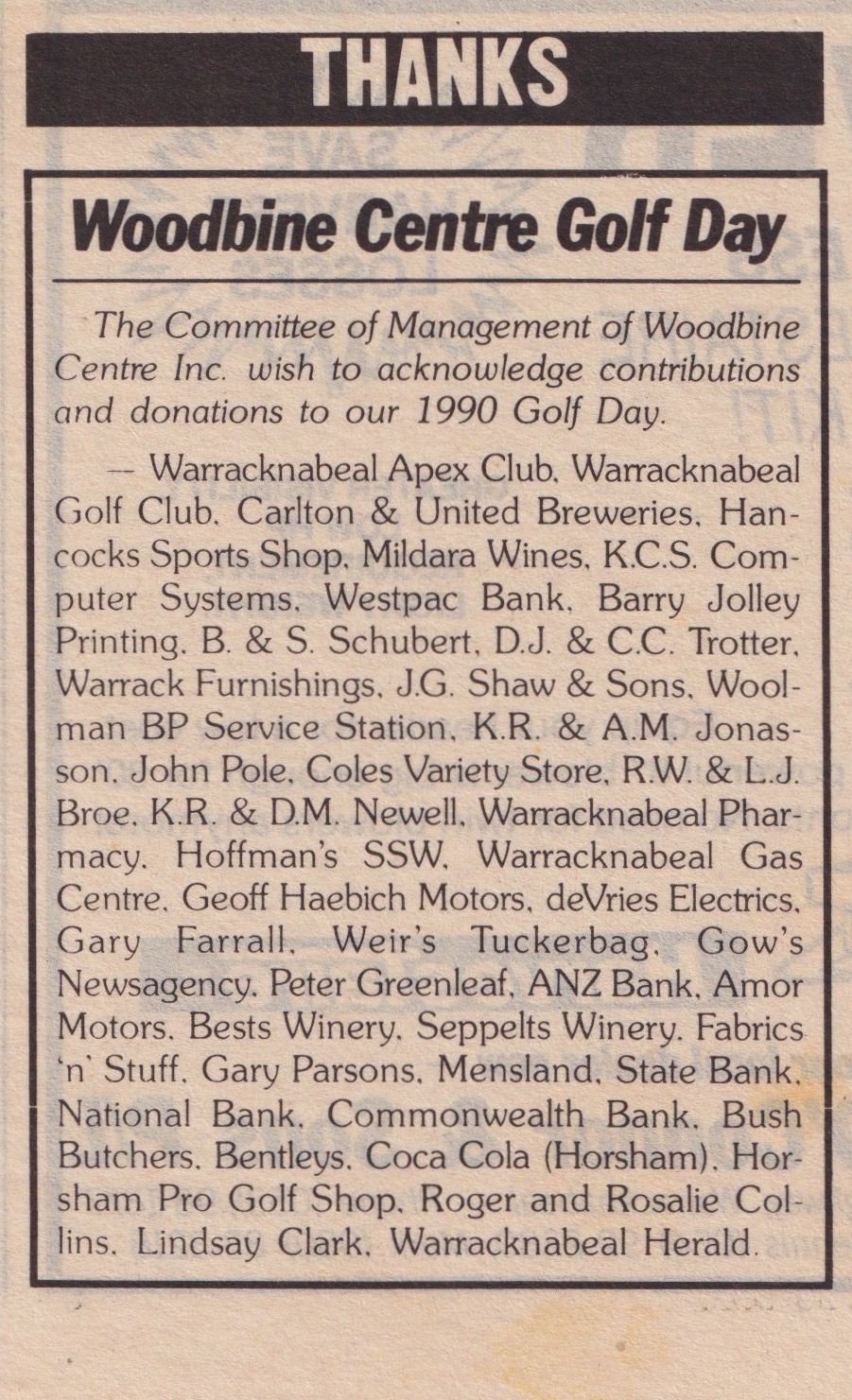 THANKS

Woodbine Centre Golf Day

The Committee of Management of Woodbine Centre Inc. wish to acknowledge contributions and donations to our 1990 Golf Day.

— Warracknabeal Apex Club, Warracknabeal Golf Club, Carlton & United Breweries, Hancocks Sports Shop, Mildara Wines, K.C.S. Computer Systems, Westpac Bank, Barry Jolley Printing, B. & S. Schubert, D.J. & C.C. Trotter, Warrack Furnishings, J.G. Shaw & Sons, Woolman BP Service Station, K.R. & A.M. Jonasson, John Pole, Coles Variety Store, R.W. & L.J. Broe, K.R. & D.M. Newell, Warracknabeal Pharmacy, Hoffman's SSW, Warracknabeal Gas Centre, Geoff Haebich Motors, deVries Electrics, Gary Farrall, Weir's Tuckerbag, Gow's Newsagency, Peter Greenleaf, ANZ Bank, Amor Motors, Bests Winery, Seppelts Winery, Fabrics 'n' Stuff, Gary Parsons, Mensland, State Bank, National Bank, Commonwealth Bank, Bush Butchers, Bentleys, Coca Cola (Horsham), Horsham Pro Golf Shop, Roger and Rosalie Collins, Lindsay Clark, Warracknabeal Herald.